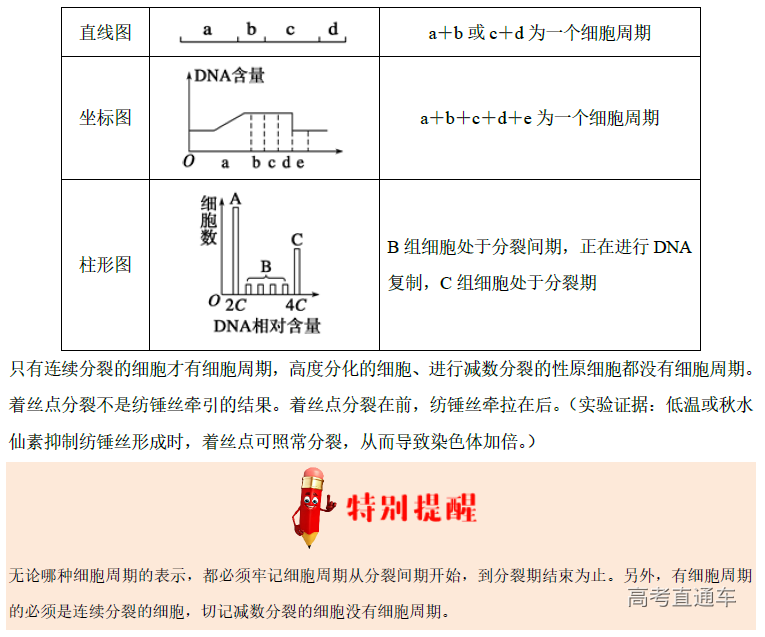 | 直线图 | a b c d | a+b 或 c+d 为一个细胞周期 |
|---|---|---|
| 坐标图 | DNA含量 O a b c d e | a+b+c+d+e 为一个细胞周期 |
| 柱形图 | 细胞数 A B C O 2C 4C DNA相对含量 | B 组细胞处于分裂间期，正在进行 DNA 复制，C 组细胞处于分裂期 |

只有连续分裂的细胞才有细胞周期，高度分化的细胞、进行减数分裂的性原细胞都没有细胞周期。

着丝点分裂不是纺锤丝牵引的结果。着丝点分裂在前，纺锤丝牵拉在后。（实验证据：低温或秋水仙素抑制纺锤丝形成时，着丝点可照常分裂，从而导致染色体加倍。）

特别提醒

无论哪种细胞周期的表示，都必须牢记细胞周期从分裂间期开始，到分裂期结束为止。另外，有细胞周期的必须是连续分裂的细胞，切记减数分裂的细胞没有细胞周期。

高考直通车